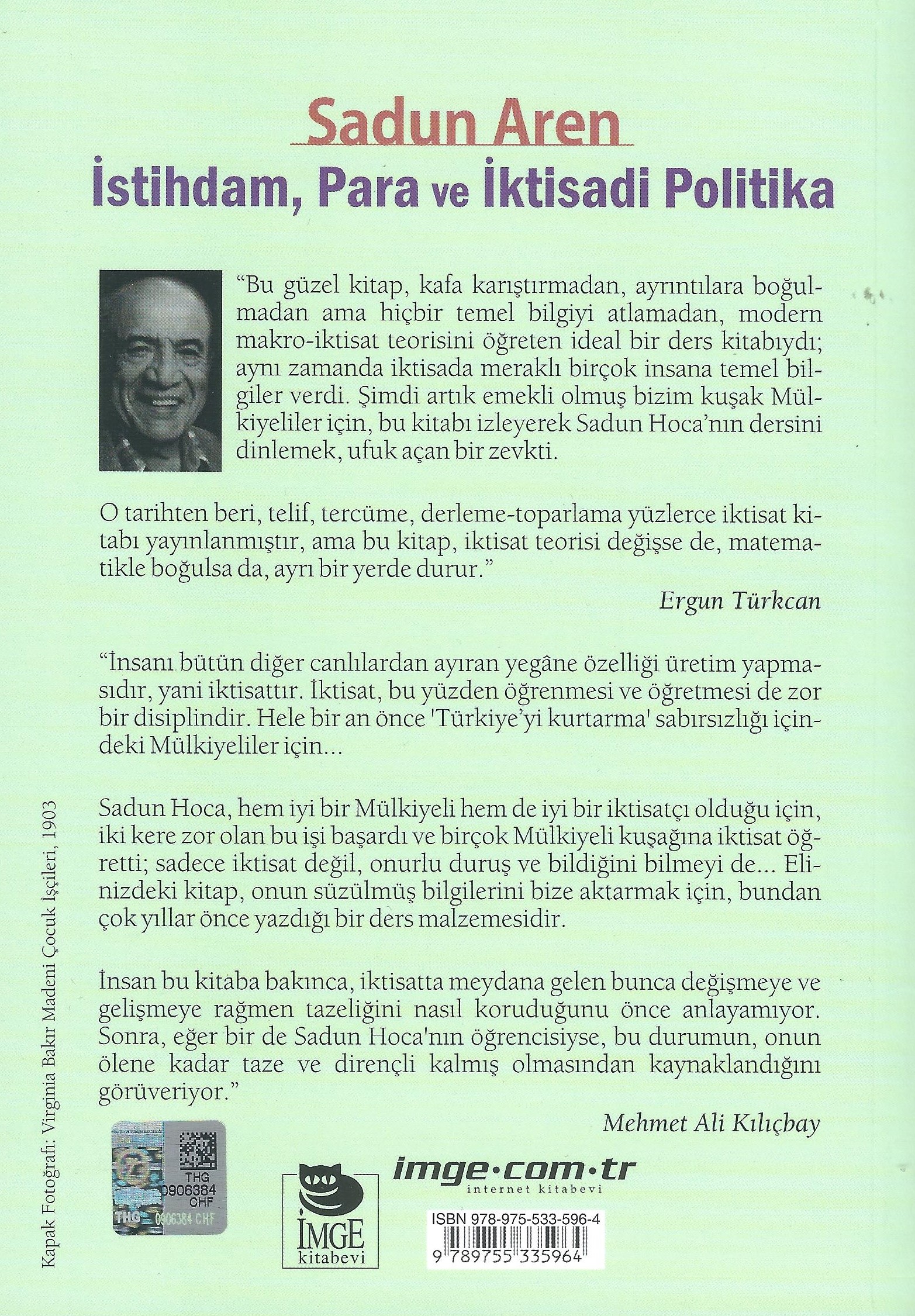 Sadun Aren
İstihdam, Para ve İktisadi Politika

"Bu güzel kitap, kafa karıştırmadan, ayrıntılara boğulmadan ama hiçbir temel bilgiyi atlamadan, modern makro-iktisat teorisini öğreten ideal bir ders kitabıydı; aynı zamanda iktisada meraklı birçok insana temel bilgiler verdi. Şimdi artık emekli olmuş bizim kuşak Mülkiyeliler için, bu kitabı izleyerek Sadun Hoca'nın dersini dinlemek, ufuk açan bir zevkti.

O tarihten beri, telif, tercüme, derleme-toparlama yüzlerce iktisat kitabı yayınlanmıştır, ama bu kitap, iktisat teorisi değişse de, matematikle boğulsa da, ayrı bir yerde durur."

Ergun Türkcan

"İnsanı bütün diğer canlılardan ayıran yegâne özelliği üretim yapmasıdır, yani iktisattır. İktisat, bu yüzden öğrenmesi ve öğretmesi de zor bir disiplindir. Hele bir an önce 'Türkiye'yi kurtarma' sabırsızlığı içindeki Mülkiyeliler için...

Sadun Hoca, hem iyi bir Mülkiyeli hem de iyi bir iktisatçı olduğu için, iki kere zor olan bu işi başardı ve birçok Mülkiyeli kuşağına iktisat öğretti; sadece iktisat değil, onurlu duruş ve bildiğini bilmeyi de... Elinizdeki kitap, onun süzülmüş bilgilerini bize aktarmak için, bundan çok yıllar önce yazdığı bir ders malzemesidir.

İnsan bu kitaba bakınca, iktisatta meydana gelen bunca değişmeye ve gelişmeye rağmen tazeliğini nasıl koruduğunu önce anlayamıyor. Sonra, eğer bir de Sadun Hoca'nın öğrencisiyse, bu durumun, onun ölene kadar taze ve dirençli kalmış olmasından kaynaklandığını görüveriyor."

Mehmet Ali Kılıçbay

Kapak Fotoğrafı: Virginia Bakır Madeni Çocuk İşçileri, 1903

THG
0906384
CHF
THG 0906384 CHF

İMGE
kitabevi

imge·com·tr
internet kitabevi

ISBN 978-975-533-596-4
9 789755 335964